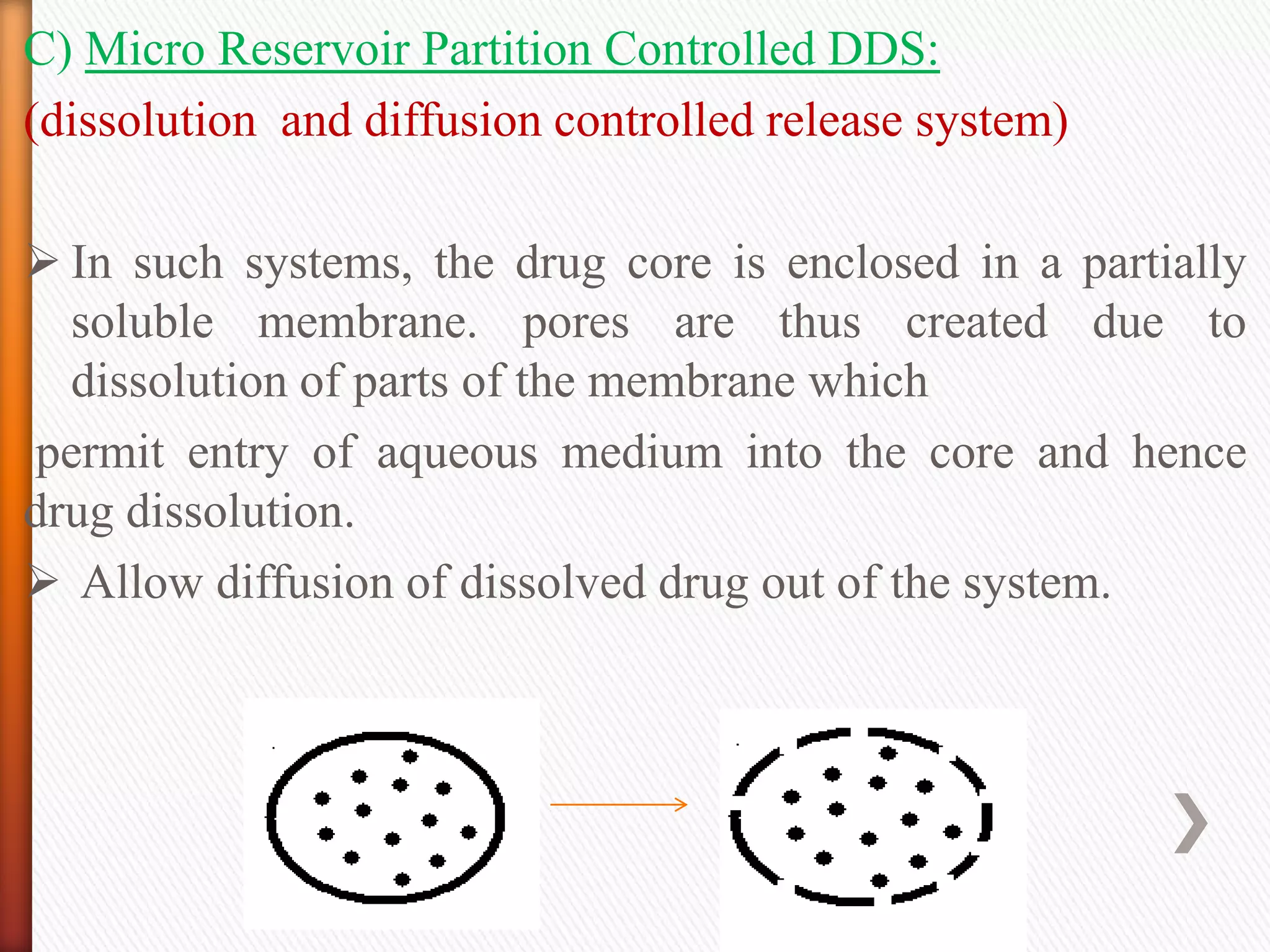 C) Micro Reservoir Partition Controlled DDS:

(dissolution and diffusion controlled release system)

➢ In such systems, the drug core is enclosed in a partially soluble membrane. pores are thus created due to dissolution of parts of the membrane which

permit entry of aqueous medium into the core and hence drug dissolution.

➢ Allow diffusion of dissolved drug out of the system.